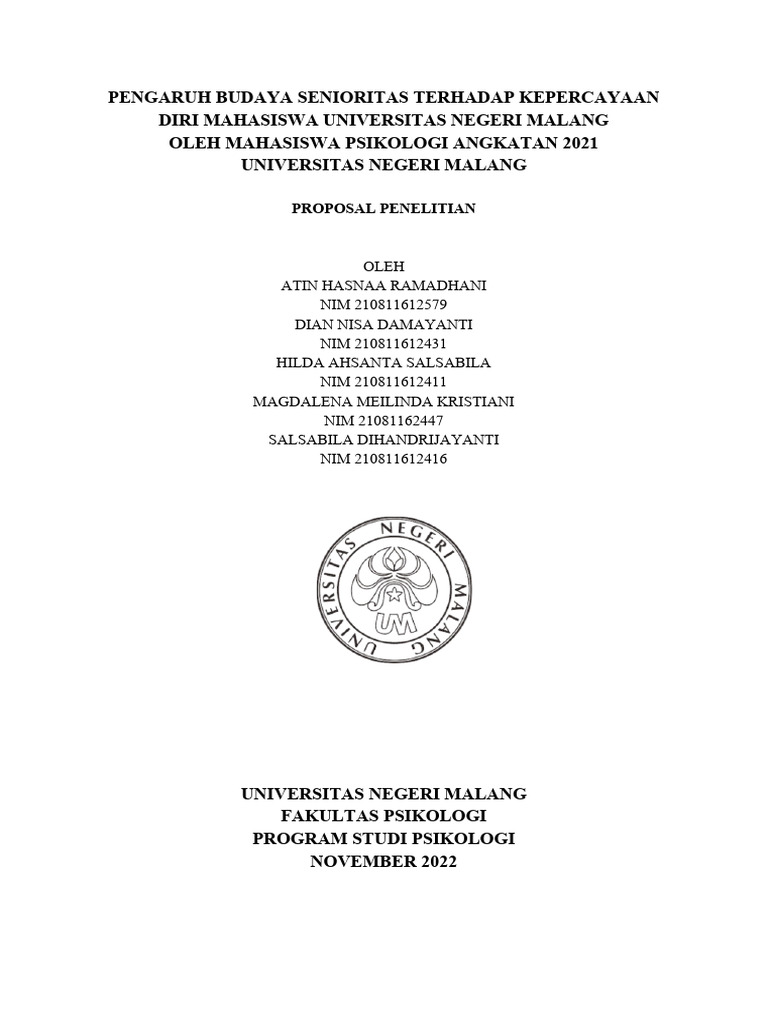 PENGARUH BUDAYA SENIORITAS TERHADAP KEPERCAYAAN DIRI MAHASISWA UNIVERSITAS NEGERI MALANG OLEH MAHASISWA PSIKOLOGI ANGKATAN 2021 UNIVERSITAS NEGERI MALANG

PROPOSAL PENELITIAN

OLEH
ATIN HASNAA RAMADHANI
NIM 210811612579
DIAN NISA DAMAYANTI
NIM 210811612431
HILDA AHSANTA SALSABILA
NIM 210811612411
MAGDALENA MEILINDA KRISTIANI
NIM 21081162447
SALSABILA DIHANDRIJAYANTI
NIM 210811612416

UNIVERSITAS NEGERI MALANG

UM

UNIVERSITAS NEGERI MALANG
FAKULTAS PSIKOLOGI
PROGRAM STUDI PSIKOLOGI
NOVEMBER 2022